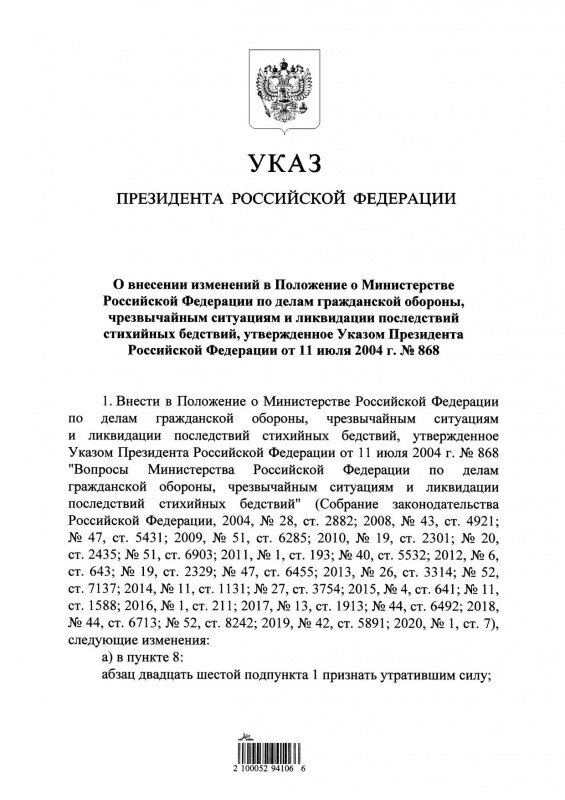 УКАЗ

ПРЕЗИДЕНТА РОССИЙСКОЙ ФЕДЕРАЦИИ

О внесении изменений в Положение о Министерстве Российской Федерации по делам гражданской обороны, чрезвычайным ситуациям и ликвидации последствий стихийных бедствий, утвержденное Указом Президента Российской Федерации от 11 июля 2004 г. № 868

1. Внести в Положение о Министерстве Российской Федерации по делам гражданской обороны, чрезвычайным ситуациям и ликвидации последствий стихийных бедствий, утвержденное Указом Президента Российской Федерации от 11 июля 2004 г. № 868 "Вопросы Министерства Российской Федерации по делам гражданской обороны, чрезвычайным ситуациям и ликвидации последствий стихийных бедствий" (Собрание законодательства Российской Федерации, 2004, № 28, ст. 2882; 2008, № 43, ст. 4921; № 47, ст. 5431; 2009, № 51, ст. 6285; 2010, № 19, ст. 2301; № 20, ст. 2435; № 51, ст. 6903; 2011, № 1, ст. 193; № 40, ст. 5532; 2012, № 6, ст. 643; № 19, ст. 2329; № 47, ст. 6455; 2013, № 26, ст. 3314; № 52, ст. 7137; 2014, № 11, ст. 1131; № 27, ст. 3754; 2015, № 4, ст. 641; № 11, ст. 1588; 2016, № 1, ст. 211; 2017, № 13, ст. 1913; № 44, ст. 6492; 2018, № 44, ст. 6713; № 52, ст. 8242; 2019, № 42, ст. 5891; 2020, № 1, ст. 7), следующие изменения:

а) в пункте 8:

абзац двадцать шестой подпункта 1 признать утратившим силу;

2 100052 94106 6